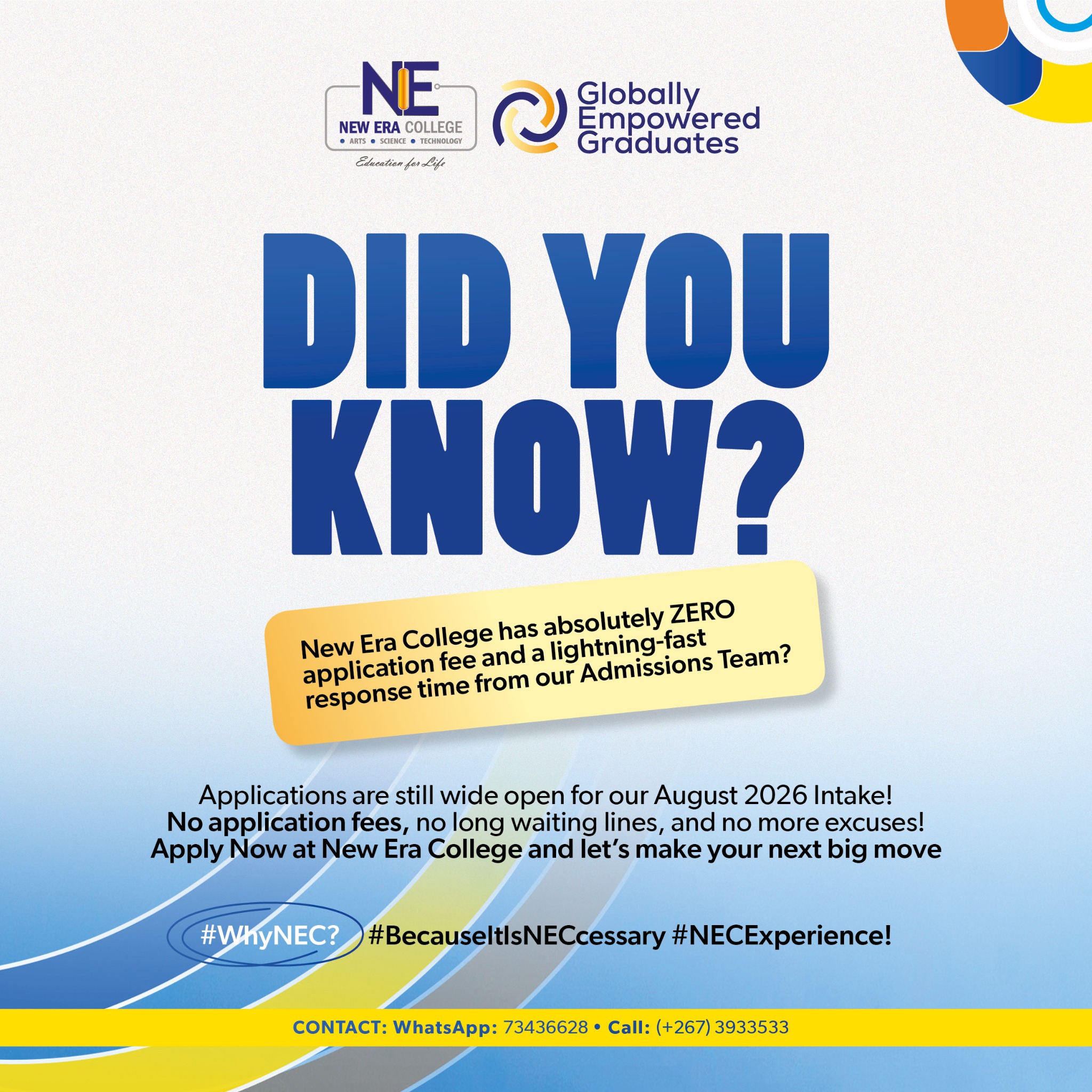 NE
NEW ERA COLLEGE
• ARTS • SCIENCE • TECHNOLOGY
Education for Life

Globally
Empowered
Graduates

DID YOU
KNOW?

New Era College has absolutely ZERO application fee and a lightning-fast response time from our Admissions Team?

Applications are still wide open for our August 2026 Intake!
No application fees, no long waiting lines, and no more excuses!
Apply Now at New Era College and let's make your next big move

#WhyNEC? #BecauseItIsNECcessary #NECExperience!

CONTACT: WhatsApp: 73436628 • Call: (+267) 3933533